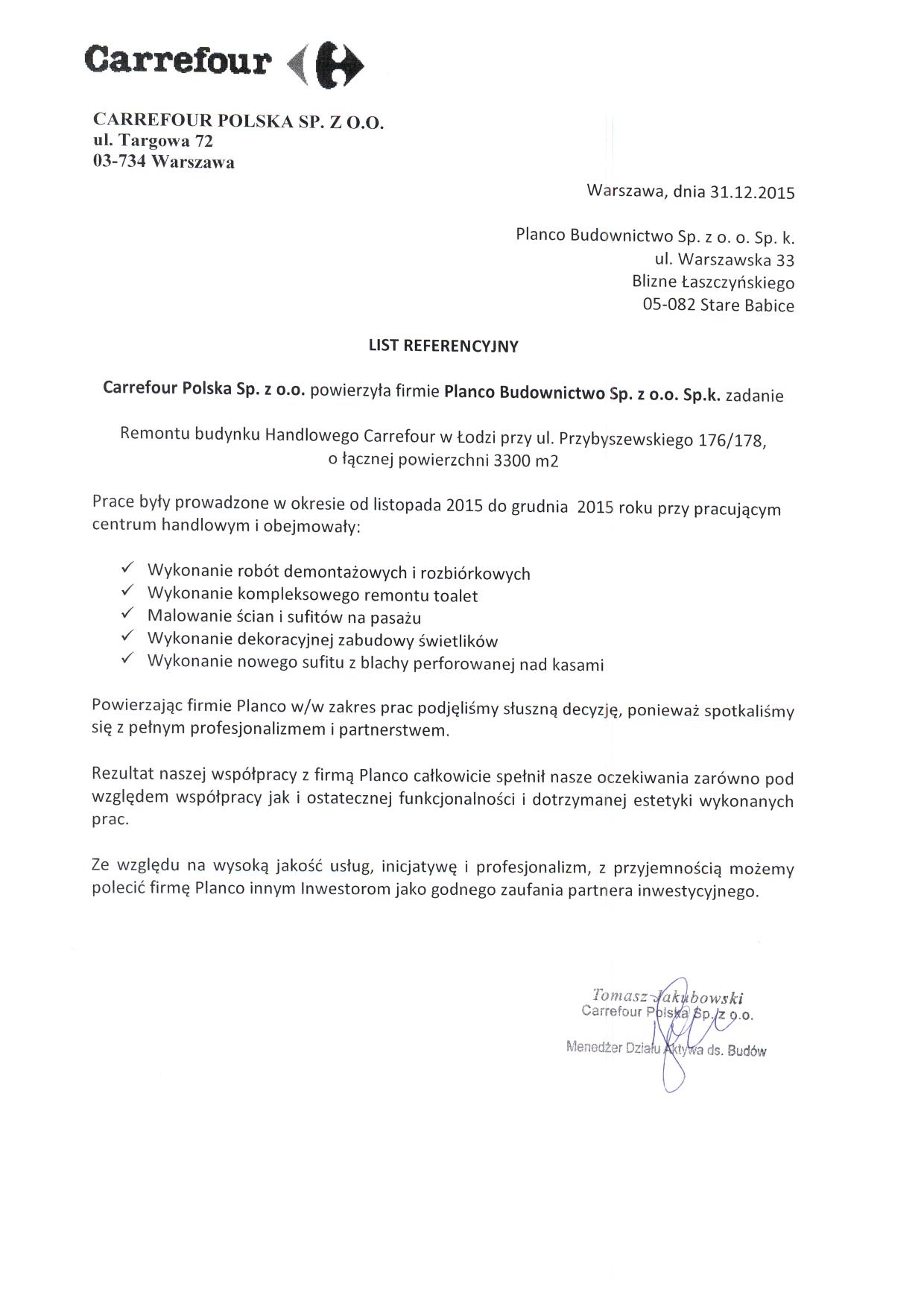 Carrefour

CARREFOUR POLSKA SP. Z O.O.
ul. Targowa 72
03-734 Warszawa

Warszawa, dnia 31.12.2015

Planco Budownictwo Sp. z o. o. Sp. k.
ul. Warszawska 33
Blizne Łaszczyńskiego
05-082 Stare Babice

LIST REFERENCYJNY

Carrefour Polska Sp. z o.o. powierzyła firmie Planco Budownictwo Sp. z o.o. Sp.k. zadanie

Remontu budynku Handlowego Carrefour w Łodzi przy ul. Przybyszewskiego 176/178, o łącznej powierzchni 3300 m2

Prace były prowadzone w okresie od listopada 2015 do grudnia 2015 roku przy pracującym centrum handlowym i obejmowały:

✓ Wykonanie robót demontażowych i rozbiórkowych
✓ Wykonanie kompleksowego remontu toalet
✓ Malowanie ścian i sufitów na pasażu
✓ Wykonanie dekoracyjnej zabudowy świetlików
✓ Wykonanie nowego sufitu z blachy perforowanej nad kasami

Powierzając firmie Planco w/w zakres prac podjęliśmy słuszną decyzję, ponieważ spotkaliśmy się z pełnym profesjonalizmem i partnerstwem.

Rezultat naszej współpracy z firmą Planco całkowicie spełnił nasze oczekiwania zarówno pod względem współpracy jak i ostatecznej funkcjonalności i dotrzymanej estetyki wykonanych prac.

Ze względu na wysoką jakość usług, inicjatywę i profesjonalizm, z przyjemnością możemy polecić firmę Planco innym Inwestorom jako godnego zaufania partnera inwestycyjnego.

Tomasz Jakubowski
Carrefour Polska Sp. z o.o.
Menedżer Działu Aktywa ds. Budów